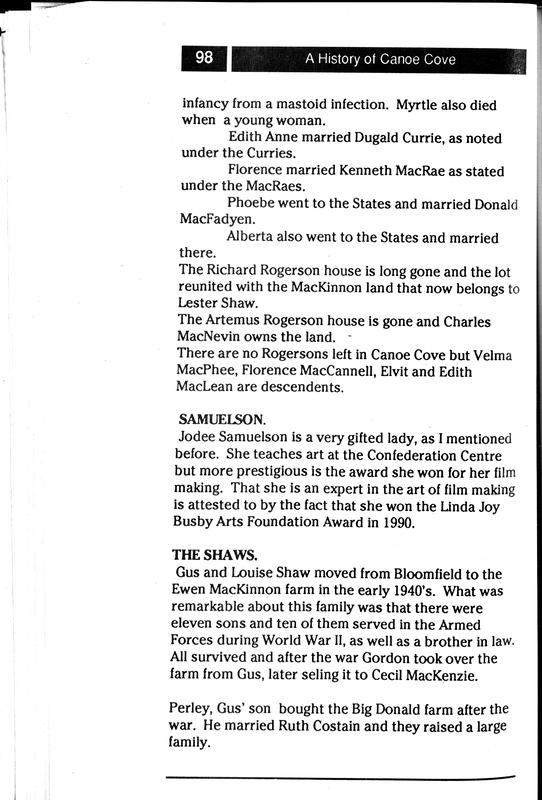 98 A History of Canoe Cove

infancy from a mastoid infection. Myrtle also died when a young woman.

Edith Anne married Dugald Currie, as noted under the Curries.

Florence married Kenneth MacRae as stated under the MacRaes.

Phoebe went to the States and married Donald MacFadyen.

Alberta also went to the States and married there.

The Richard Rogerson house is long gone and the lot reunited with the MacKinnon land that now belongs to Lester Shaw.

The Artemus Rogerson house is gone and Charles MacNevin owns the land.

There are no Rogersons left in Canoe Cove but Velma MacPhee, Florence MacCannell, Elvit and Edith MacLean are descendents.

SAMUELSON.

Jodee Samuelson is a very gifted lady, as I mentioned before. She teaches art at the Confederation Centre but more prestigious is the award she won for her film making. That she is an expert in the art of film making is attested to by the fact that she won the Linda Joy Busby Arts Foundation Award in 1990.

THE SHAWS.

Gus and Louise Shaw moved from Bloomfield to the Ewen MacKinnon farm in the early 1940's. What was remarkable about this family was that there were eleven sons and ten of them served in the Armed Forces during World War II, as well as a brother in law. All survived and after the war Gordon took over the farm from Gus, later seling it to Cecil MacKenzie.

Perley, Gus' son bought the Big Donald farm after the war. He married Ruth Costain and they raised a large family.